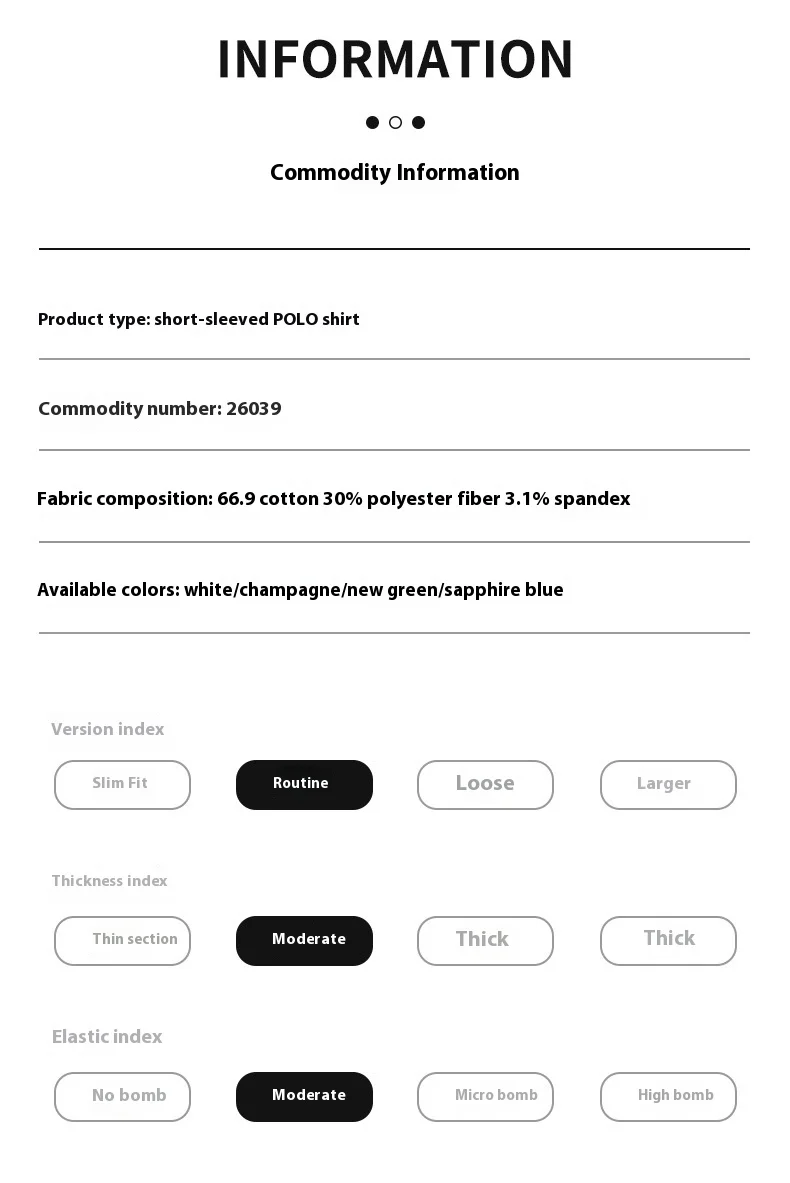 INFORMATION

Commodity Information

Product type: short-sleeved POLO shirt

Commodity number: 26039

Fabric composition: 66.9 cotton 30% polyester fiber 3.1% spandex

Available colors: white/champagne/new green/sapphire blue

Version index

Slim Fit Routine Loose Larger

Thickness index

Thin section Moderate Thick Thick

Elastic index

No bomb Moderate Micro bomb High bomb